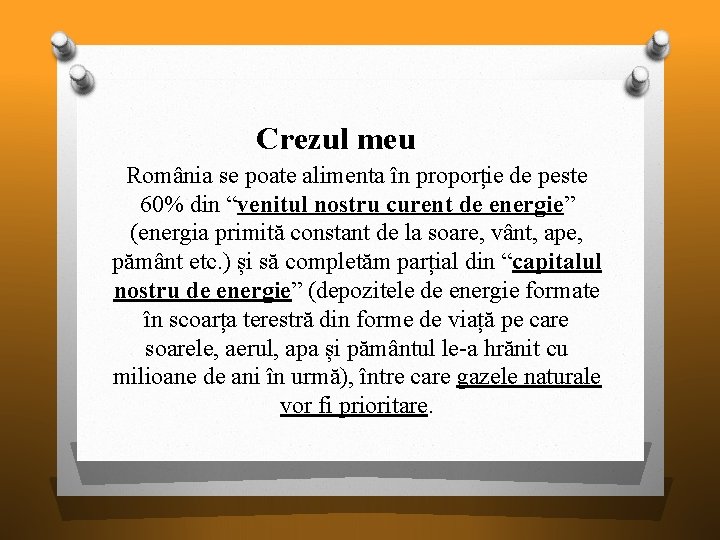 Crezul meu

România se poate alimenta în proporție de peste 60% din “venitul nostru curent de energie” (energia primită constant de la soare, vânt, ape, pământ etc.) și să completăm parțial din “capitalul nostru de energie” (depozitele de energie formate în scoarța terestră din forme de viață pe care soarele, aerul, apa și pământul le-a hrănit cu milioane de ani în urmă), între care gazele naturale vor fi prioritare.